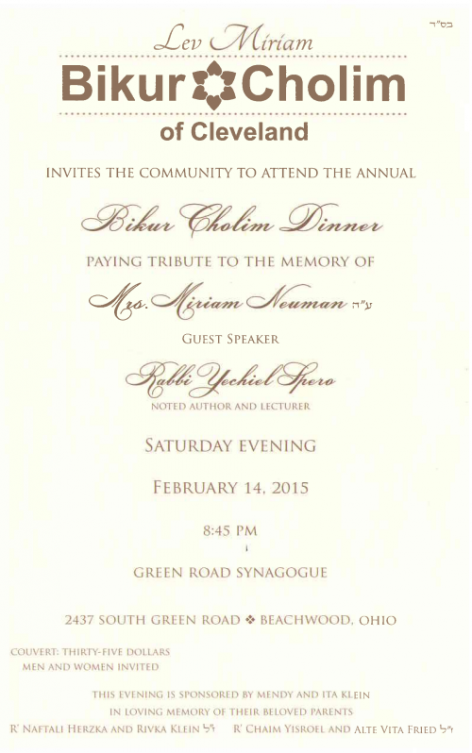 בס"ד

Lev Miriam

Bikur Cholim

of Cleveland

INVITES THE COMMUNITY TO ATTEND THE ANNUAL

Bikur Cholim Dinner

PAYING TRIBUTE TO THE MEMORY OF

Mrs. Miriam Neuman ע"ה

GUEST SPEAKER

Rabbi Yechiel Spero

NOTED AUTHOR AND LECTURER

SATURDAY EVENING

FEBRUARY 14, 2015

8:45 PM

GREEN ROAD SYNAGOGUE

2437 SOUTH GREEN ROAD ❖ BEACHWOOD, OHIO

COUVERT: THIRTY-FIVE DOLLARS
MEN AND WOMEN INVITED

THIS EVENING IS SPONSORED BY MENDY AND ITA KLEIN
IN LOVING MEMORY OF THEIR BELOVED PARENTS
R' NAFTALI HERZKA AND RIVKA KLEIN ז"ל R' CHAIM YISROEL AND ALTE VITA FRIED ז"ל